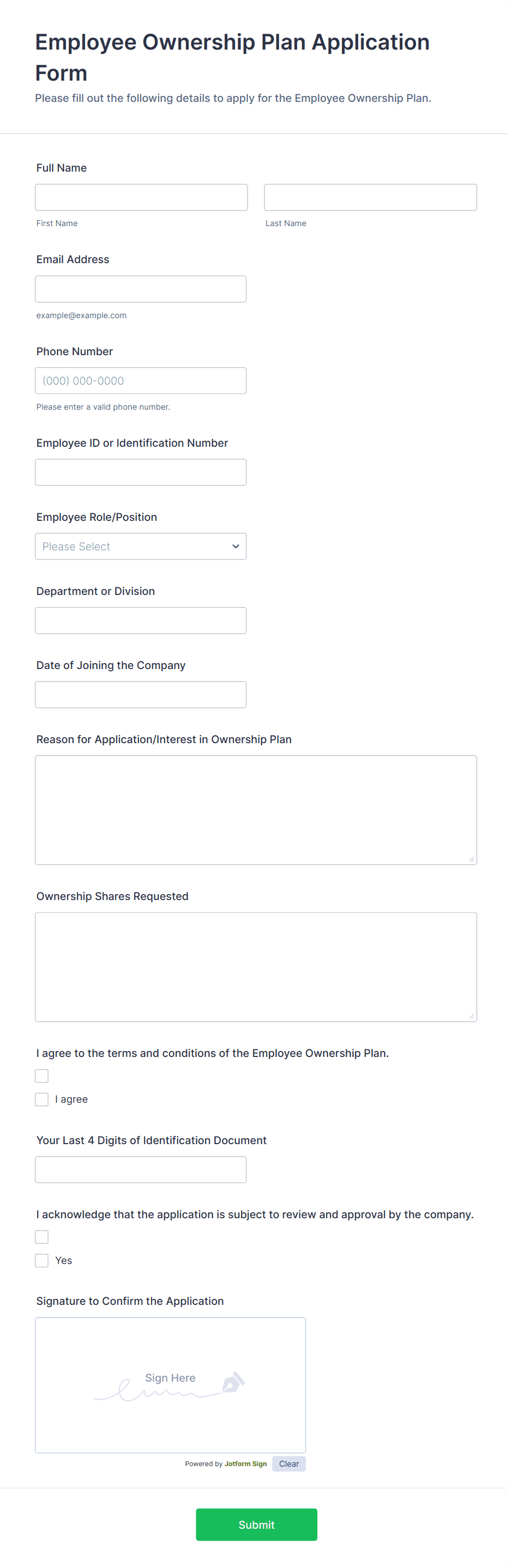 Employee Ownership Plan Application Form

Please fill out the following details to apply for the Employee Ownership Plan.

Full Name

First Name

Last Name

Email Address

example@example.com

Phone Number

(000) 000-0000

Please enter a valid phone number.

Employee ID or Identification Number

Employee Role/Position

Please Select

Department or Division

Date of Joining the Company

Reason for Application/Interest in Ownership Plan

Ownership Shares Requested

I agree to the terms and conditions of the Employee Ownership Plan.

I agree

Your Last 4 Digits of Identification Document

I acknowledge that the application is subject to review and approval by the company.

Yes

Signature to Confirm the Application

Sign Here

Powered by Jotform Sign

Clear

Submit